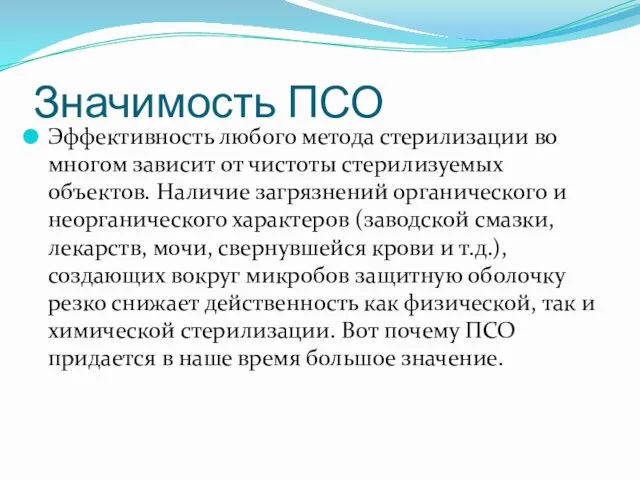 Значимость ПСО

Эффективность любого метода стерилизации во многом зависит от чистоты стерилизуемых объектов. Наличие загрязнений органического и неорганического характеров (заводской смазки, лекарств, мочи, свернувшейся крови и т.д.), создающих вокруг микробов защитную оболочку резко снижает действенность как физической, так и химической стерилизации. Вот почему ПСО придается в наше время большое значение.